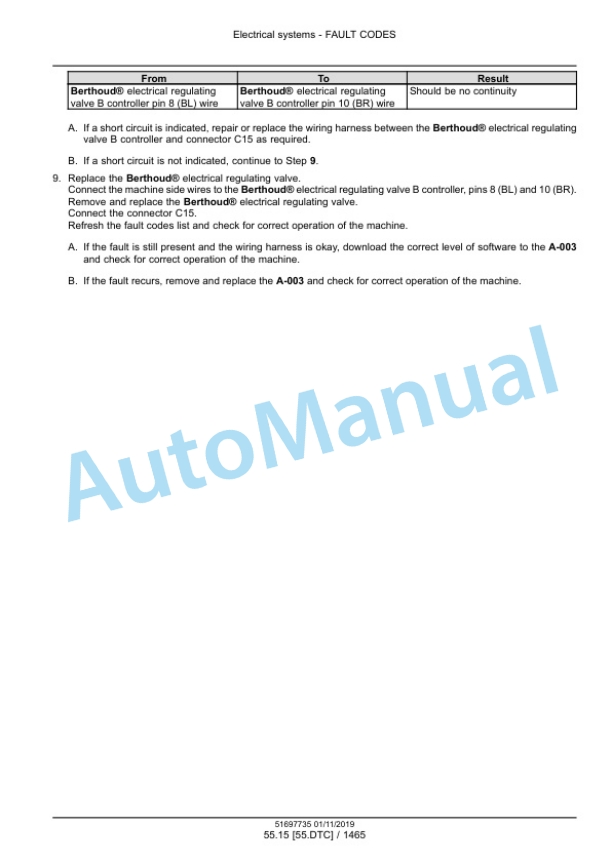 Electrical systems - FAULT CODES

| From | To | Result |
|---|---|---|
| Berthoud® electrical regulating valve B controller pin 8 (BL) wire | Berthoud® electrical regulating valve B controller pin 10 (BR) wire | Should be no continuity |

A. If a short circuit is indicated, repair or replace the wiring harness between the Berthoud® electrical regulating valve B controller and connector C15 as required.

B. If a short circuit is not indicated, continue to Step 9.

9. Replace the Berthoud® electrical regulating valve.
Connect the machine side wires to the Berthoud® electrical regulating valve B controller, pins 8 (BL) and 10 (BR).
Remove and replace the Berthoud® electrical regulating valve.
Connect the connector C15.
Refresh the fault codes list and check for correct operation of the machine.

A. If the fault is still present and the wiring harness is okay, download the correct level of software to the A-003 and check for correct operation of the machine.

B. If the fault recurs, remove and replace the A-003 and check for correct operation of the machine.

AutoManual

51697735 01/11/2019
55.15 [55.DTC] / 1465